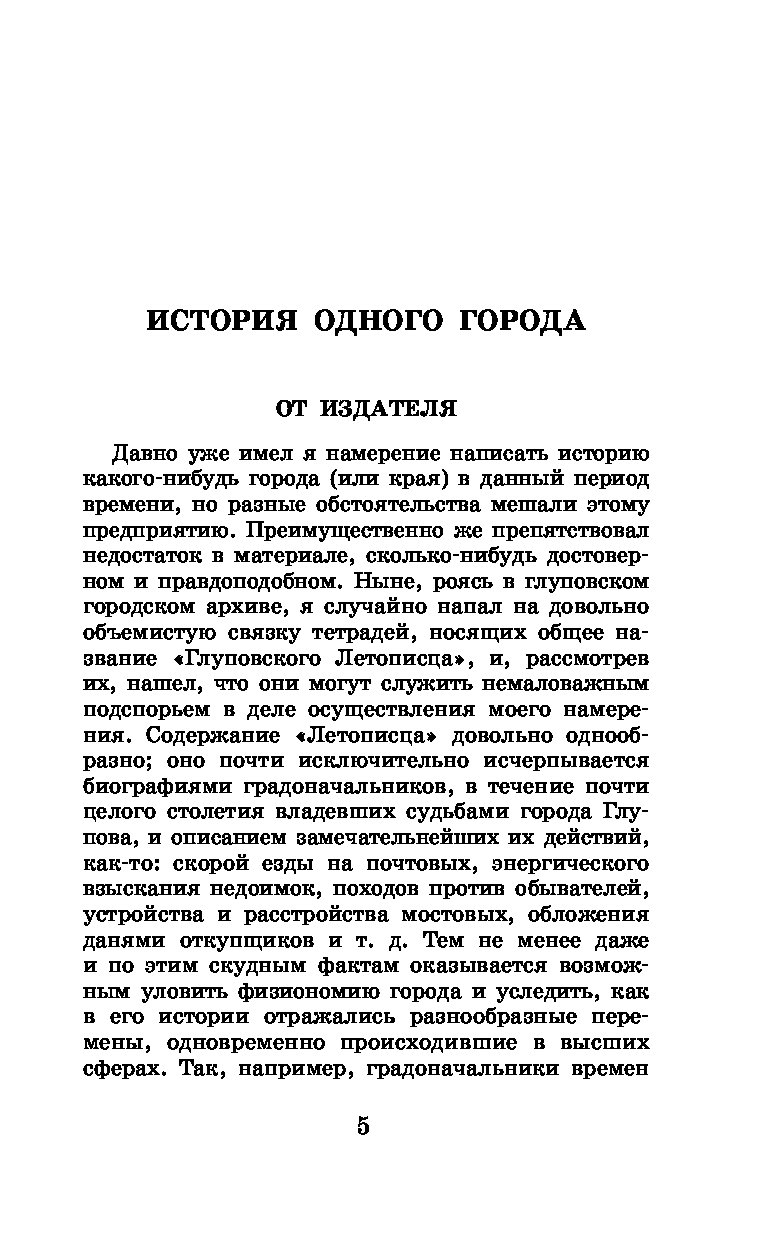 ИСТОРИЯ ОДНОГО ГОРОДА

ОТ ИЗДАТЕЛЯ

Давно уже имел я намерение написать историю какого-нибудь города (или края) в данный период времени, но разные обстоятельства мешали этому предприятию. Преимущественно же препятствовал недостаток в материале, сколько-нибудь достоверном и правдоподобном. Ныне, роясь в глуповском городском архиве, я случайно напал на довольно объемистую связку тетрадей, носящих общее название «Глуповского Летописца», и, рассмотрев их, нашел, что они могут служить немаловажным подспорьем в деле осуществления моего намерения. Содержание «Летописца» довольно однообразно; оно почти исключительно исчерпывается биографиями градоначальников, в течение почти целого столетия владевших судьбами города Глупова, и описанием замечательнейших их действий, как-то: скорой езды на почтовых, энергического взыскания недоимок, походов против обывателей, устройства и расстройства мостовых, обложения данями откупщиков и т. д. Тем не менее даже и по этим скудным фактам оказывается возможным уловить физиономию города и уследить, как в его истории отражались разнообразные перемены, одновременно происходившие в высших сферах. Так, например, градоначальники времен

5